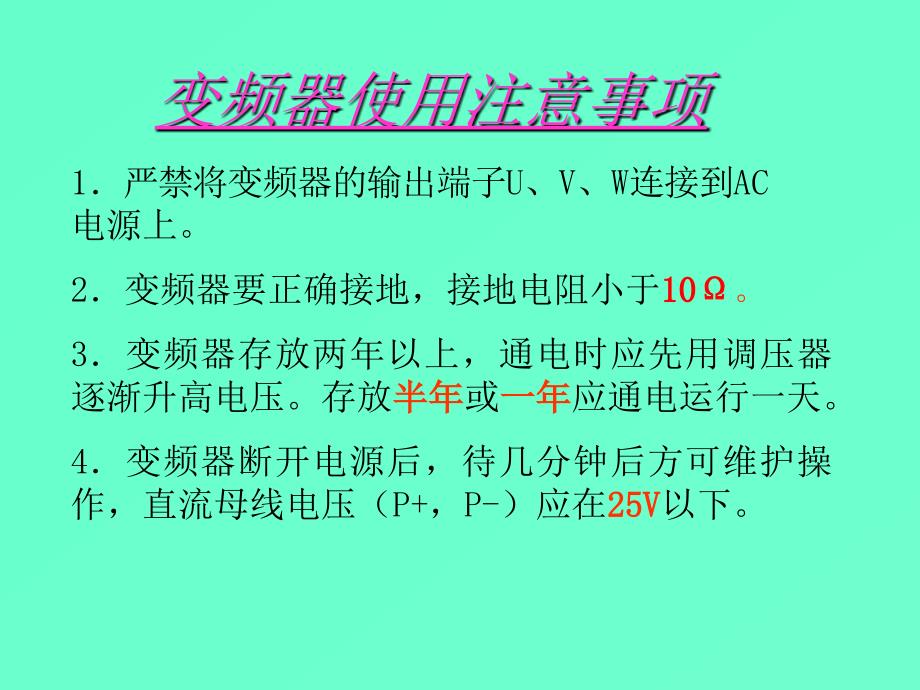 变频器使用注意事项

1．严禁将变频器的输出端子U、V、W连接到AC电源上。

2．变频器要正确接地，接地电阻小于10Ω。

3．变频器存放两年以上，通电时应先用调压器逐渐升高电压。存放半年或一年应通电运行一天。

4．变频器断开电源后，待几分钟后方可维护操作，直流母线电压（P+，P-）应在25V以下。